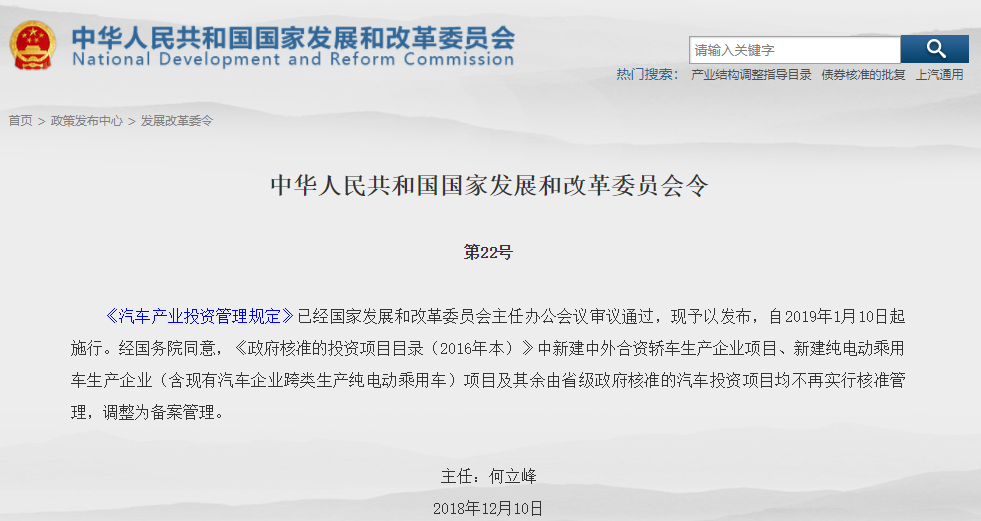 中华人民共和国国家发展和改革委员会
National Development and Reform Commission

请输入关键字

热门搜索： 产业结构调整指导目录 债券核准的批复 上汽通用

首页 > 政策发布中心 > 发展改革委令

中华人民共和国国家发展和改革委员会令

第22号

《汽车产业投资管理规定》已经国家发展和改革委员会主任办公会议审议通过，现予以发布，自2019年1月10日起施行。经国务院同意，《政府核准的投资项目目录（2016年本）》中新建中外合资轿车生产企业项目、新建纯电动乘用车生产企业（含现有汽车企业跨类生产纯电动乘用车）项目及其余由省级政府核准的汽车投资项目均不再实行核准管理，调整为备案管理。

主任：何立峰

2018年12月10日